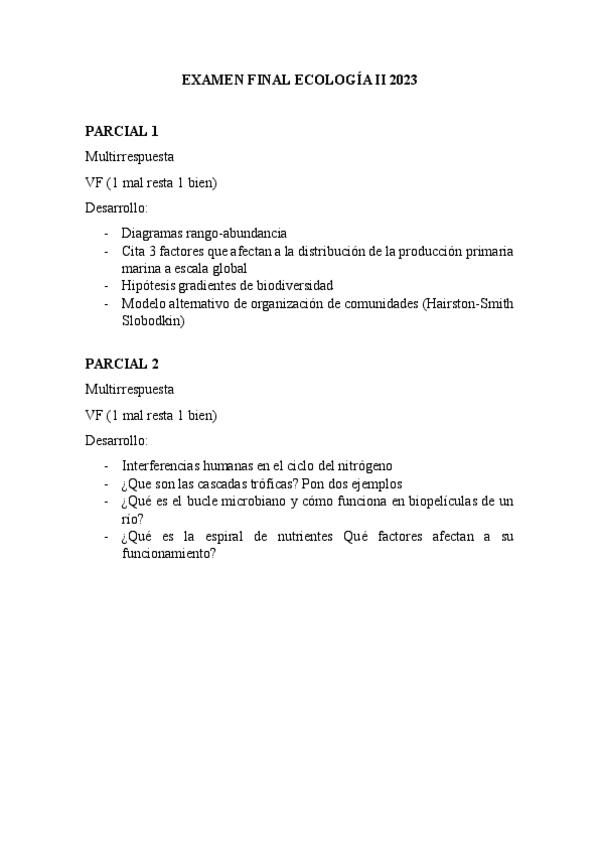 EXAMEN FINAL ECOLOGÍA II 2023

PARCIAL 1

Multirrespuesta

VF (1 mal resta 1 bien)

Desarrollo:

- Diagramas rango-abundancia
- Cita 3 factores que afectan a la distribución de la producción primaria marina a escala global
- Hipótesis gradientes de biodiversidad
- Modelo alternativo de organización de comunidades (Hairston-Smith Slobodkin)

PARCIAL 2

Multirrespuesta

VF (1 mal resta 1 bien)

Desarrollo:

- Interferencias humanas en el ciclo del nitrógeno
- ¿Que son las cascadas tróficas? Pon dos ejemplos
- ¿Qué es el bucle microbiano y cómo funciona en biopelículas de un río?
- ¿Qué es la espiral de nutrientes Qué factores afectan a su funcionamiento?